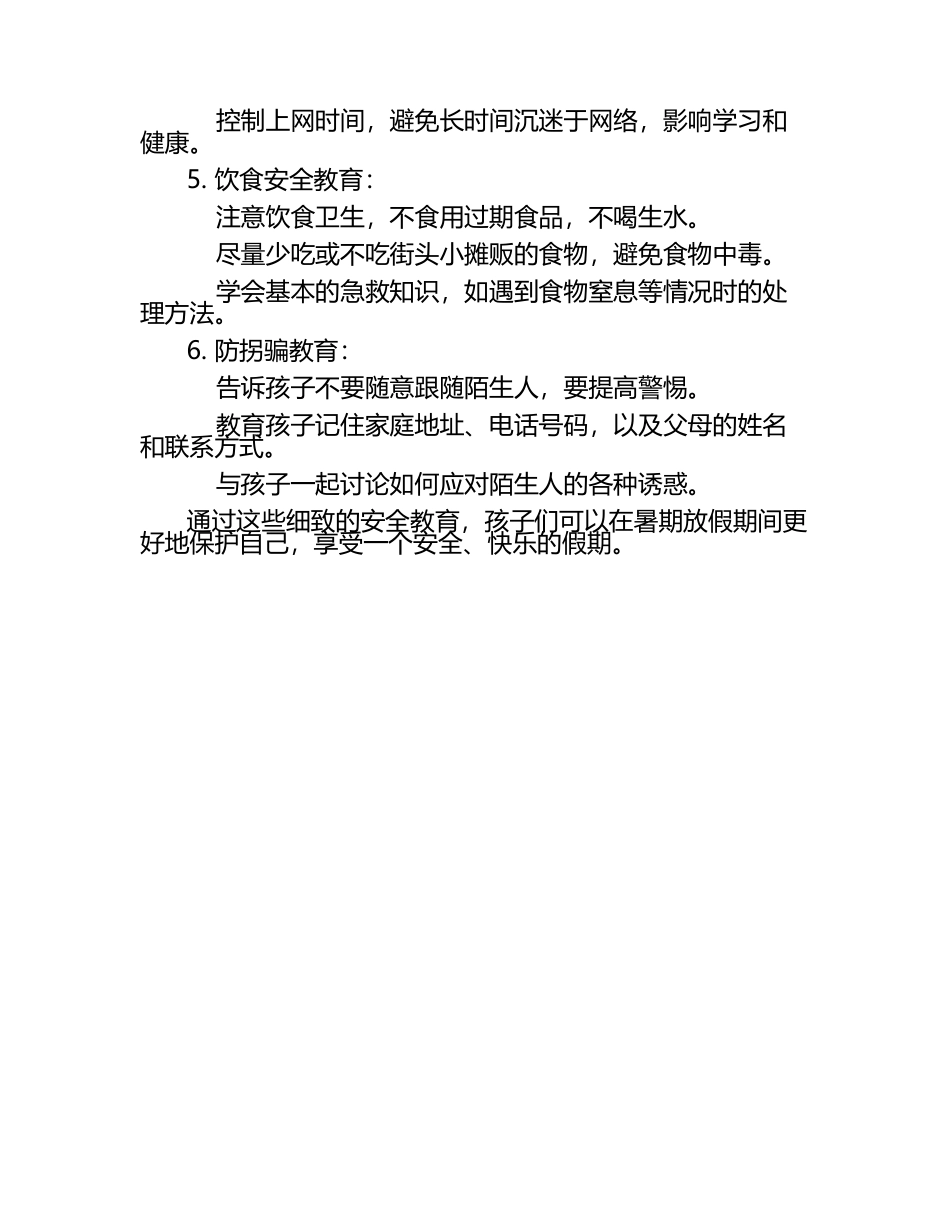 控制上网时间，避免长时间沉迷于网络，影响学习和健康。

5. 饮食安全教育：

注意饮食卫生，不食用过期食品，不喝生水。

尽量少吃或不吃街头小摊贩的食物，避免食物中毒。

学会基本的急救知识，如遇到食物窒息等情况时的处理方法。

6. 防拐骗教育：

告诉孩子不要随意跟随陌生人，要提高警惕。

教育孩子记住家庭地址、电话号码，以及父母的姓名和联系方式。

与孩子一起讨论如何应对陌生人的各种诱惑。

通过这些细致的安全教育，孩子们可以在暑期放假期间更好地保护自己，享受一个安全、快乐的假期。